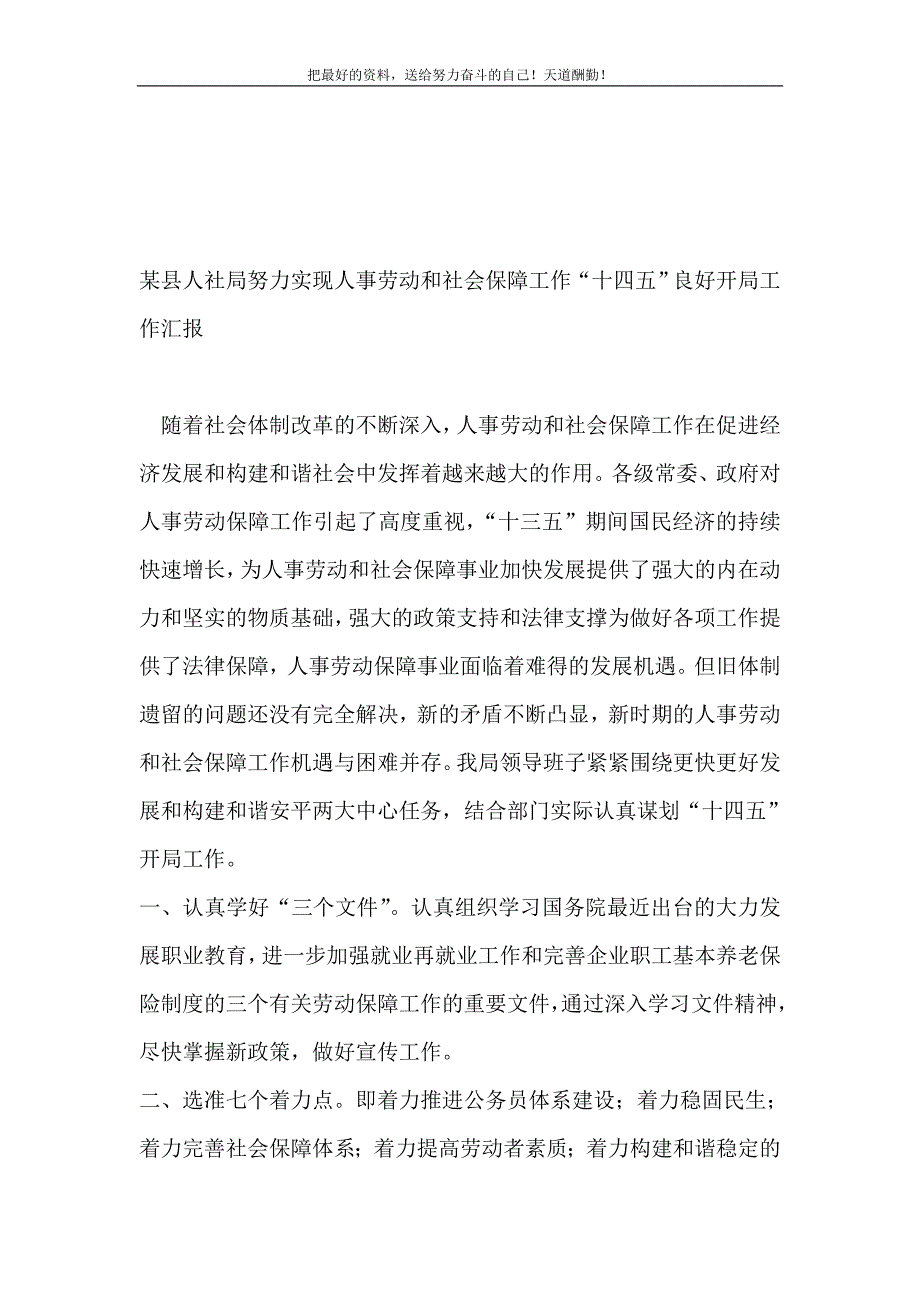 把最好的资料，送给努力奋斗的自己！天道酬勤！

某县人社局努力实现人事劳动和社会保障工作“十四五”良好开局工作汇报

随着社会体制改革的不断深入，人事劳动和社会保障工作在促进经济发展和构建和谐社会中发挥着越来越大的作用。各级常委、政府对人事劳动保障工作引起了高度重视，“十三五”期间国民经济的持续快速增长，为人事劳动和社会保障事业加快发展提供了强大的内在动力和坚实的物质基础，强大的政策支持和法律支撑为做好各项工作提供了法律保障，人事劳动保障事业面临着难得的发展机遇。但旧体制遗留的问题还没有完全解决，新的矛盾不断凸显，新时期的人事劳动和社会保障工作机遇与困难并存。我局领导班子紧紧围绕更快更好发展和构建和谐安平两大中心任务，结合部门实际认真谋划“十四五”开局工作。

一、认真学好“三个文件”。认真组织学习国务院最近出台的大力发展职业教育，进一步加强就业再就业工作和完善企业职工基本养老保险制度的三个有关劳动保障工作的重要文件，通过深入学习文件精神，尽快掌握新政策，做好宣传工作。

二、选准七个着力点。即着力推进公务员体系建设；着力稳固民生；着力完善社会保障体系；着力提高劳动者素质；着力构建和谐稳定的